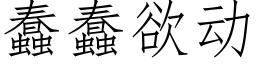 蠢蠢欲动